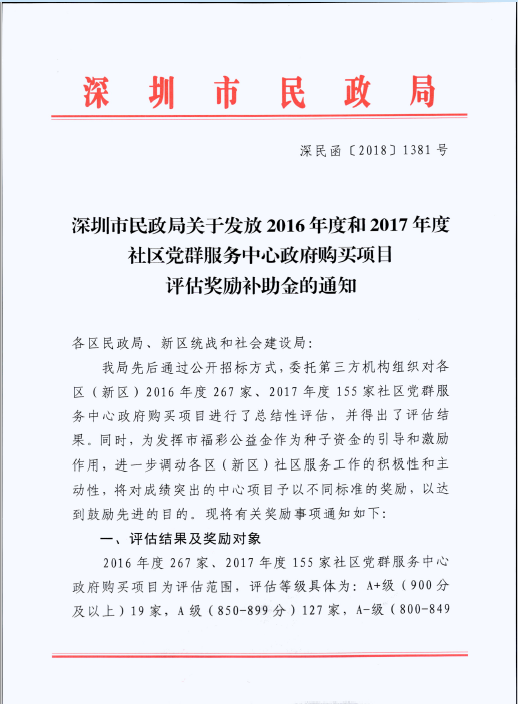 深圳市民政局

深民函〔2018〕1381号

深圳市民政局关于发放2016年度和2017年度社区党群服务中心政府购买项目评估奖励补助金的通知

各区民政局、新区统战和社会建设局：

我局先后通过公开招标方式，委托第三方机构组织对各区（新区）2016年度267家、2017年度155家社区党群服务中心政府购买项目进行了总结性评估，并得出了评估结果。同时，为发挥市福彩公益金作为种子资金的引导和激励作用，进一步调动各区（新区）社区服务工作的积极性和主动性，将对成绩突出的中心项目予以不同标准的奖励，以达到鼓励先进的目的。现将有关奖励事项通知如下：

一、评估结果及奖励对象

2016年度267家、2017年度155家社区党群服务中心政府购买项目为评估范围，评估等级具体为：A+级（900分及以上）19家，A级（850-899分）127家，A-级（800-849